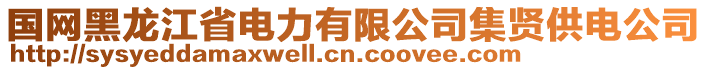 国网黑龙江省电力有限公司集贤供电公司
http://sysyeddamaxwell.cn.coovee.com